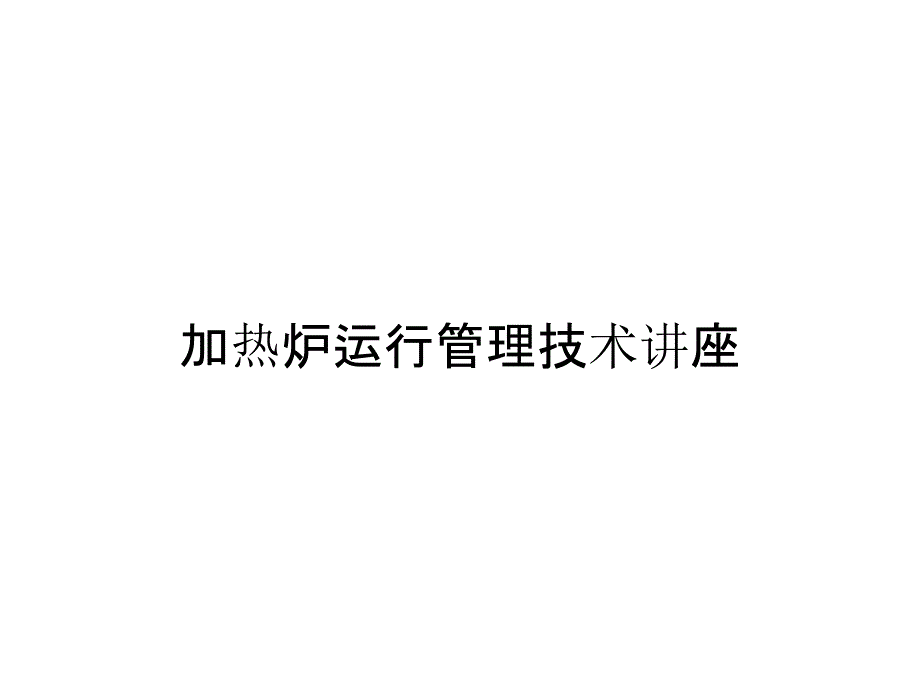 加热炉运行管理技术讲座